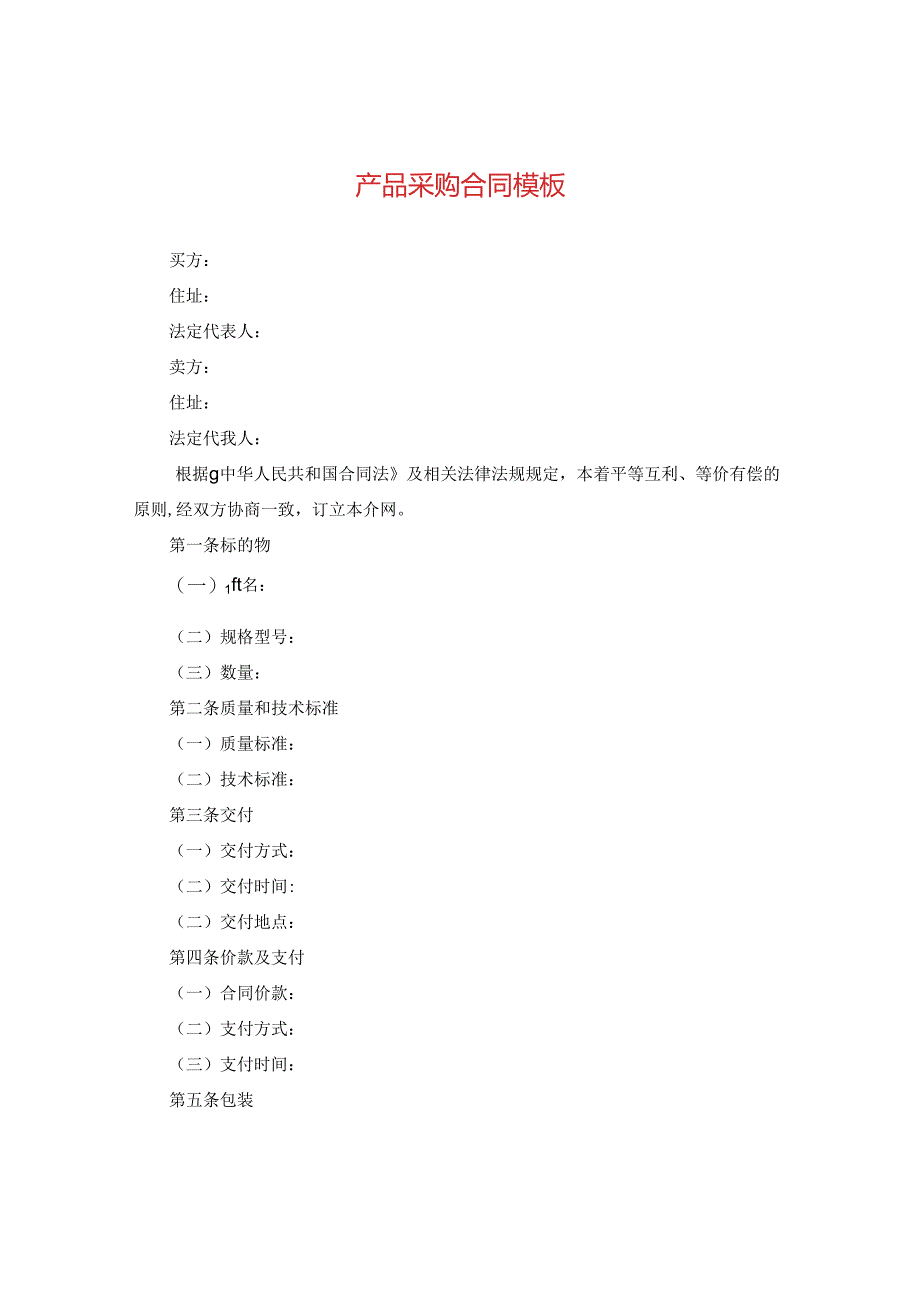 产品采购合同模板

买方：

住址：

法定代表人：

卖方：

住址：

法定代我人：

根据g中华人民共和国合同法》及相关法律法规规定，本着平等互利、等价有偿的原则,经双方协商一致，订立本介网。

第一条标的物

（一）$_1$ft名：

（二）规格型号：

（三）数量：

第二条质量和技术标准

（一）质量标准：

（二）技术标准：

第三条交付

（一）交付方式：

（二）交付时间:

（二）交付地点：

第四条价款及支付

（一）合同价款：

（二）支付方式：

（三）支付时间：

第五条包装